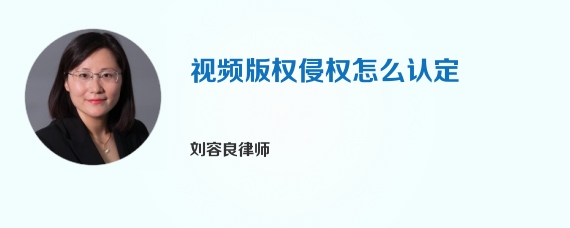 视频版权侵权怎么认定

刘容良律师